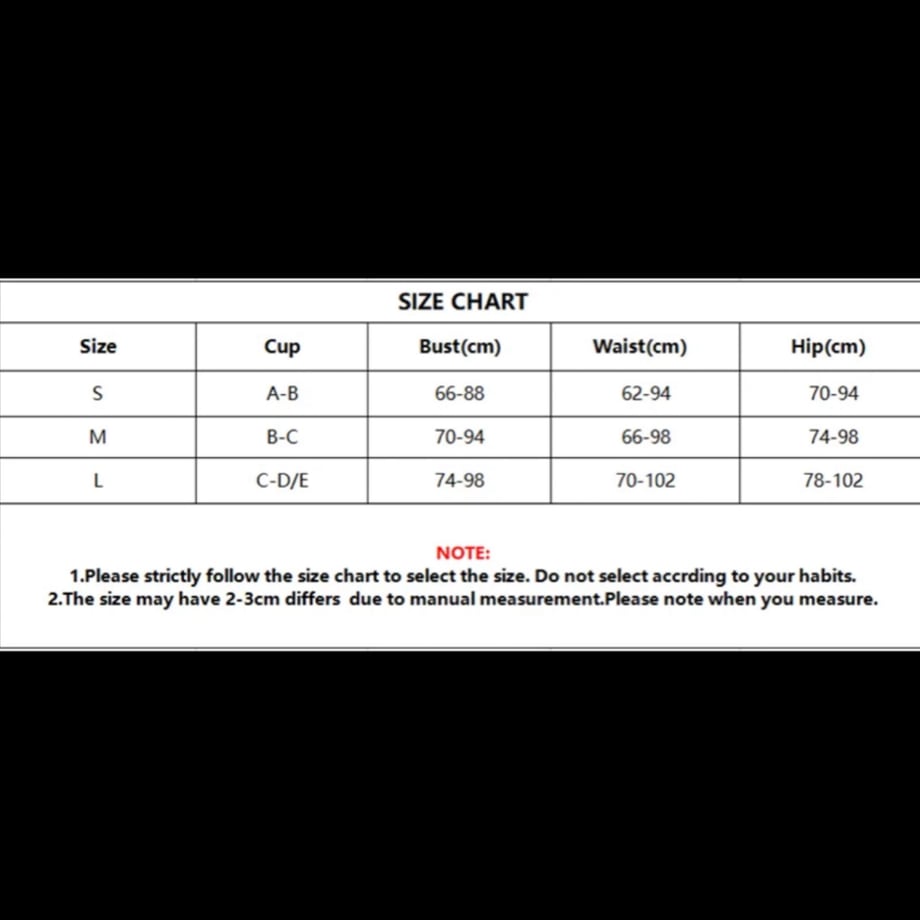 SIZE CHART

| Size | Cup | Bust(cm) | Waist(cm) | Hip(cm) |
|---|---|---|---|---|
| S | A-B | 66-88 | 62-94 | 70-94 |
| M | B-C | 70-94 | 66-98 | 74-98 |
| L | C-D/E | 74-98 | 70-102 | 78-102 |

NOTE:
1.Please strictly follow the size chart to select the size. Do not select accrding to your habits.
2.The size may have 2-3cm differs due to manual measurement.Please note when you measure.